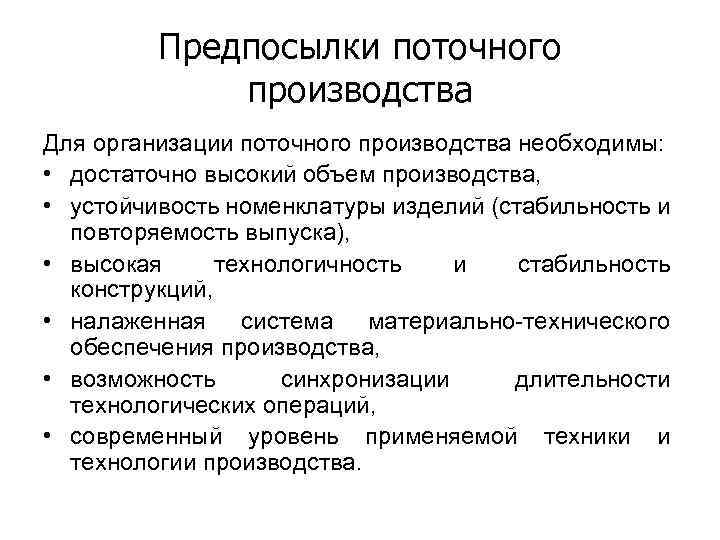 Предпосылки поточного производства

Для организации поточного производства необходимы:
• достаточно высокий объем производства,
• устойчивость номенклатуры изделий (стабильность и повторяемость выпуска),
• высокая технологичность и стабильность конструкций,
• налаженная система материально-технического обеспечения производства,
• возможность синхронизации длительности технологических операций,
• современный уровень применяемой техники и технологии производства.